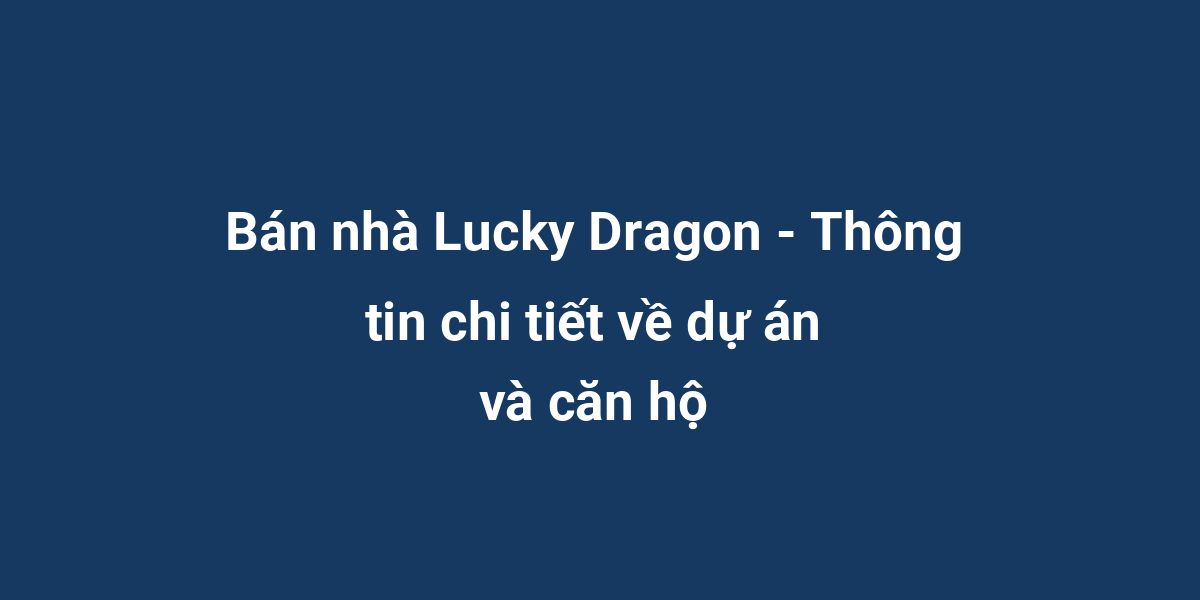 Bán nhà Lucky Dragon - Thông tin chi tiết về dự án và căn hộ